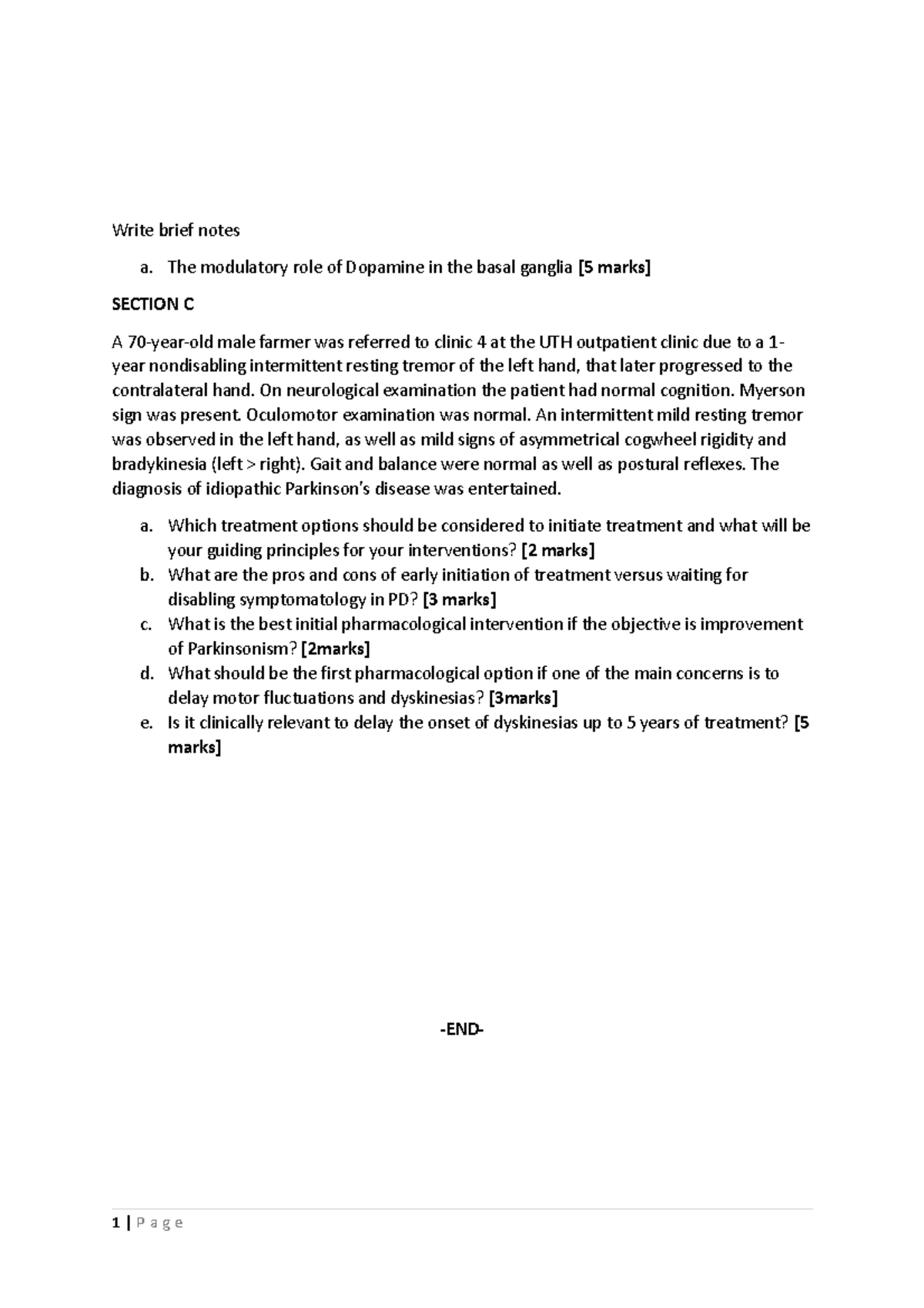 Write brief notes

a. The modulatory role of Dopamine in the basal ganglia [5 marks]

SECTION C

A 70-year-old male farmer was referred to clinic 4 at the UTH outpatient clinic due to a 1-year nondisabling intermittent resting tremor of the left hand, that later progressed to the contralateral hand. On neurological examination the patient had normal cognition. Myerson sign was present. Oculomotor examination was normal. An intermittent mild resting tremor was observed in the left hand, as well as mild signs of asymmetrical cogwheel rigidity and bradykinesia (left > right). Gait and balance were normal as well as postural reflexes. The diagnosis of idiopathic Parkinson's disease was entertained.

a. Which treatment options should be considered to initiate treatment and what will be your guiding principles for your interventions? [2 marks]
b. What are the pros and cons of early initiation of treatment versus waiting for disabling symptomatology in PD? [3 marks]
c. What is the best initial pharmacological intervention if the objective is improvement of Parkinsonism? [2marks]
d. What should be the first pharmacological option if one of the main concerns is to delay motor fluctuations and dyskinesias? [3marks]
e. Is it clinically relevant to delay the onset of dyskinesias up to 5 years of treatment? [5 marks]

-END-

1 | P a g e